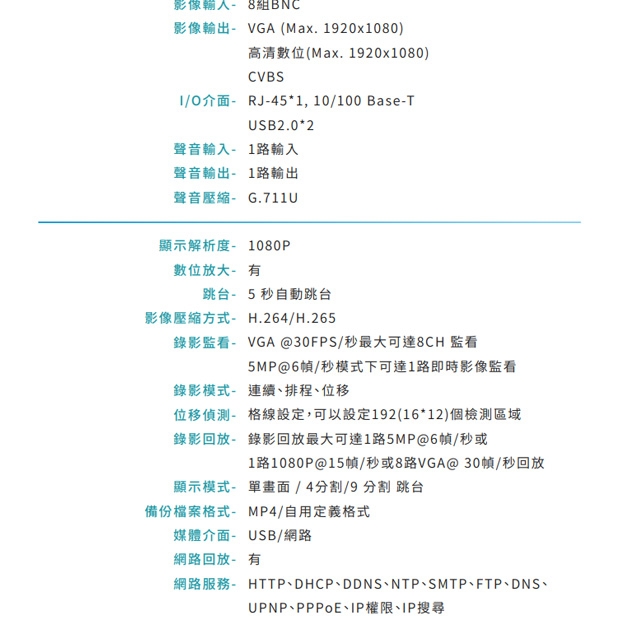 影像輸入- 8組BNC
影像輸出- VGA (Max. 1920x1080)
高清數位(Max. 1920x1080)
CVBS
I/O介面- RJ-45*1, 10/100 Base-T
USB2.0*2
聲音輸入- 1路輸入
聲音輸出- 1路輸出
聲音壓縮- G.711U

顯示解析度- 1080P
數位放大- 有
跳台- 5 秒自動跳台
影像壓縮方式- H.264/H.265
錄影監看- VGA @30FPS/秒最大可達8CH 監看
5MP@6幀/秒模式下可達1路即時影像監看
錄影模式- 連續、排程、位移
位移偵測- 格線設定，可以設定192(16*12)個檢測區域
錄影回放- 錄影回放最大可達1路5MP@6幀/秒或
1路1080P@15幀/秒或8路VGA@ 30幀/秒回放
顯示模式- 單畫面 / 4分割/9 分割 跳台
備份檔案格式- MP4/自用定義格式
媒體介面- USB/網路
網路回放- 有
網路服務- HTTP、DHCP、DDNS、NTP、SMTP、FTP、DNS、
UPNP、PPPoE、IP權限、IP搜尋